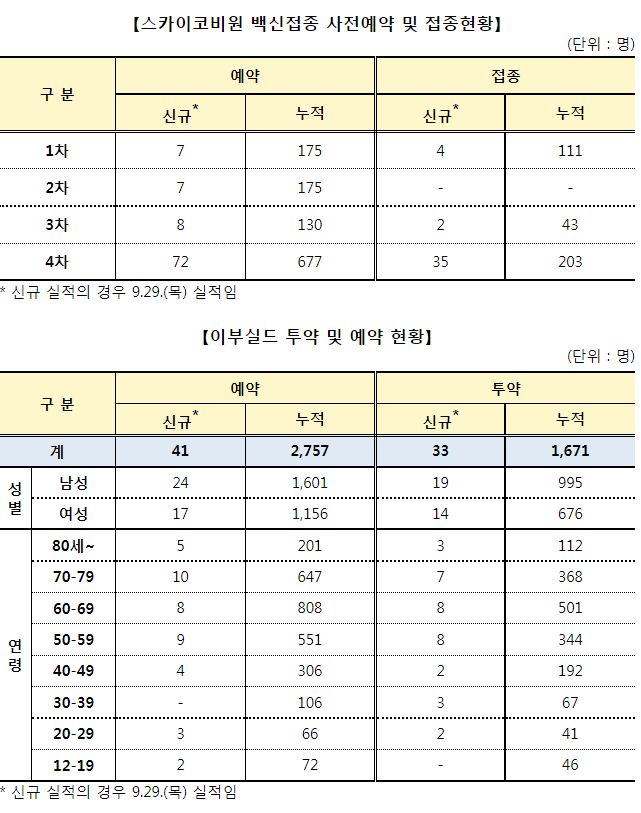 【스카이코비원 백신접종 사전예약 및 접종현황】

(단위 : 명)

| 구 분 | 예약 신규* | 예약 누적 | 접종 신규* | 접종 누적 |
|---|---|---|---|---|
| 1차 | 7 | 175 | 4 | 111 |
| 2차 | 7 | 175 | - | - |
| 3차 | 8 | 130 | 2 | 43 |
| 4차 | 72 | 677 | 35 | 203 |

* 신규 실적의 경우 9.29.(목) 실적임

【이부실드 투약 및 예약 현황】

(단위 : 명)

| 구 분 | | 예약 신규* | 예약 누적 | 투약 신규* | 투약 누적 |
|---|---|---|---|---|---|
| 계 | | 41 | 2,757 | 33 | 1,671 |
| 성별 | 남성 | 24 | 1,601 | 19 | 995 |
| 성별 | 여성 | 17 | 1,156 | 14 | 676 |
| 연령 | 80세~ | 5 | 201 | 3 | 112 |
| 연령 | 70-79 | 10 | 647 | 7 | 368 |
| 연령 | 60-69 | 8 | 808 | 8 | 501 |
| 연령 | 50-59 | 9 | 551 | 8 | 344 |
| 연령 | 40-49 | 4 | 306 | 2 | 192 |
| 연령 | 30-39 | - | 106 | 3 | 67 |
| 연령 | 20-29 | 3 | 66 | 2 | 41 |
| 연령 | 12-19 | 2 | 72 | - | 46 |

* 신규 실적의 경우 9.29.(목) 실적임